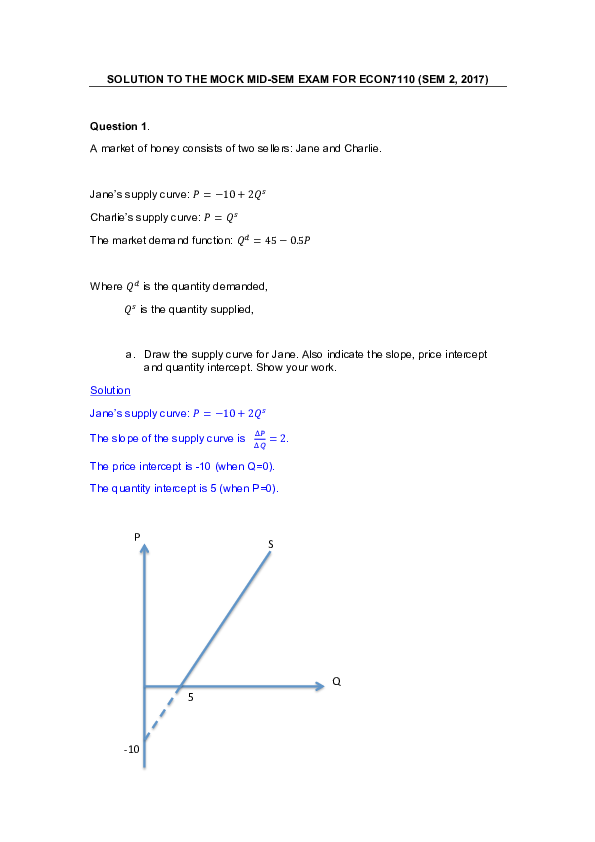 SOLUTION TO THE MOCK MID-SEM EXAM FOR ECON7110 (SEM 2, 2017)

Question 1.

A market of honey consists of two sellers: Jane and Charlie.

Jane's supply curve: $P = -10 + 2Q^s$

Charlie's supply curve: $P = Q^s$

The market demand function: $Q^d = 45 - 0.5P$

Where $Q^d$ is the quantity demanded,

$Q^s$ is the quantity supplied,

a. Draw the supply curve for Jane. Also indicate the slope, price intercept and quantity intercept. Show your work.

Solution

Jane's supply curve: $P = -10 + 2Q^s$

The slope of the supply curve is $\frac{\Delta P}{\Delta Q} = 2$.

The price intercept is -10 (when Q=0).

The quantity intercept is 5 (when P=0).

P

S

Q

5

-10